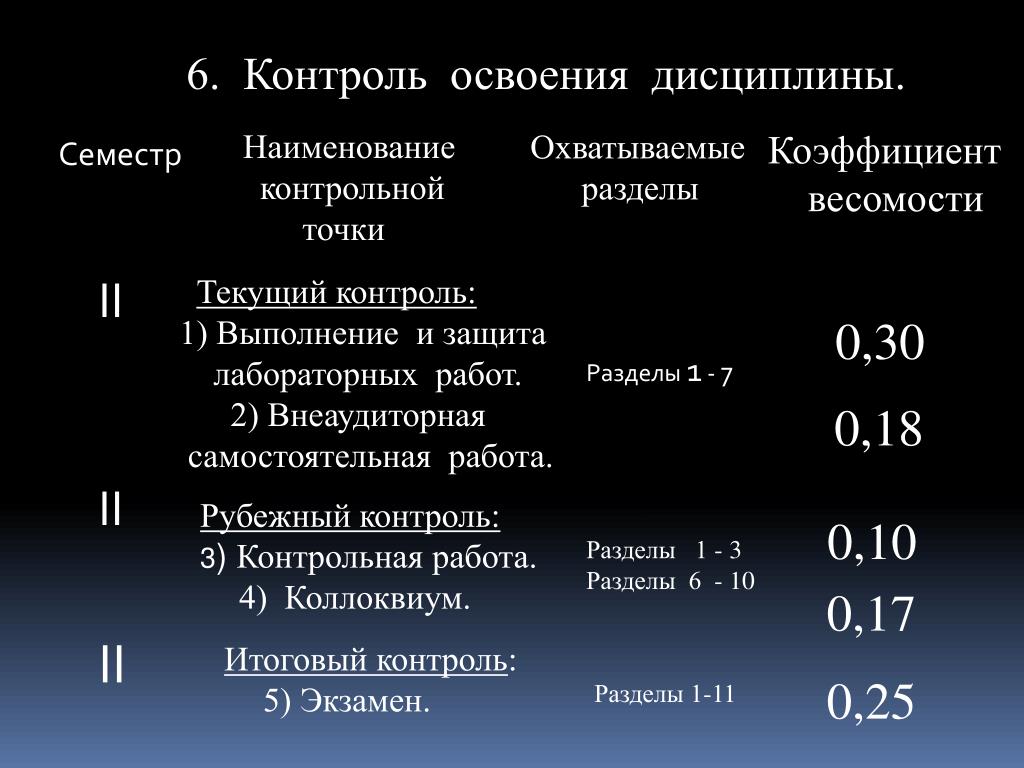 6. Контроль освоения дисциплины.

| Семестр | Наименование контрольной точки | Охватываемые разделы | Коэффициент весомости |
|---|---|---|---|
| II | Текущий контроль: 1) Выполнение и защита лабораторных работ. 2) Внеаудиторная самостоятельная работа. | Разделы 1 - 7 | 0,30 0,18 |
| II | Рубежный контроль: 3) Контрольная работа. 4) Коллоквиум. | Разделы 1 - 3 Разделы 6 - 10 | 0,10 0,17 |
| II | Итоговый контроль: 5) Экзамен. | Разделы 1-11 | 0,25 |